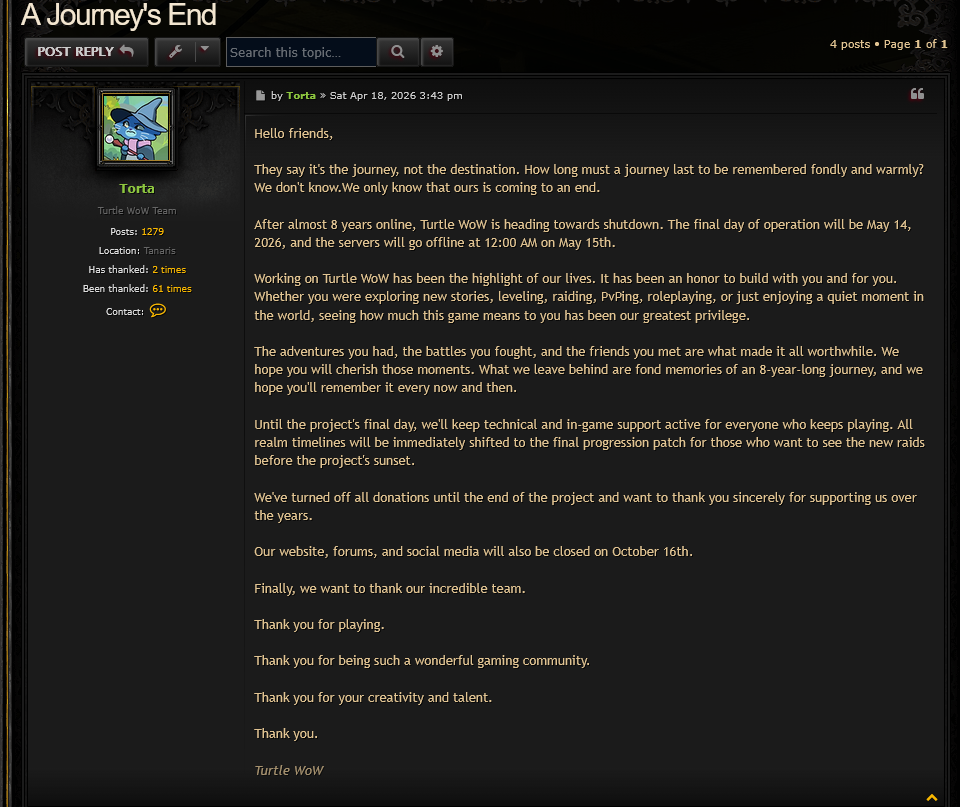 A Journey's End

POST REPLY

Search this topic...

4 posts • Page 1 of 1

Torta

Turtle WoW Team

Posts: 1279

Location: Tanaris

Has thanked: 2 times

Been thanked: 61 times

Contact:

by Torta » Sat Apr 18, 2026 3:43 pm

Hello friends,

They say it's the journey, not the destination. How long must a journey last to be remembered fondly and warmly? We don't know.We only know that ours is coming to an end.

After almost 8 years online, Turtle WoW is heading towards shutdown. The final day of operation will be May 14, 2026, and the servers will go offline at 12:00 AM on May 15th.

Working on Turtle WoW has been the highlight of our lives. It has been an honor to build with you and for you. Whether you were exploring new stories, leveling, raiding, PvPing, roleplaying, or just enjoying a quiet moment in the world, seeing how much this game means to you has been our greatest privilege.

The adventures you had, the battles you fought, and the friends you met are what made it all worthwhile. We hope you will cherish those moments. What we leave behind are fond memories of an 8-year-long journey, and we hope you'll remember it every now and then.

Until the project's final day, we'll keep technical and in-game support active for everyone who keeps playing. All realm timelines will be immediately shifted to the final progression patch for those who want to see the new raids before the project's sunset.

We've turned off all donations until the end of the project and want to thank you sincerely for supporting us over the years.

Our website, forums, and social media will also be closed on October 16th.

Finally, we want to thank our incredible team.

Thank you for playing.

Thank you for being such a wonderful gaming community.

Thank you for your creativity and talent.

Thank you.

Turtle WoW